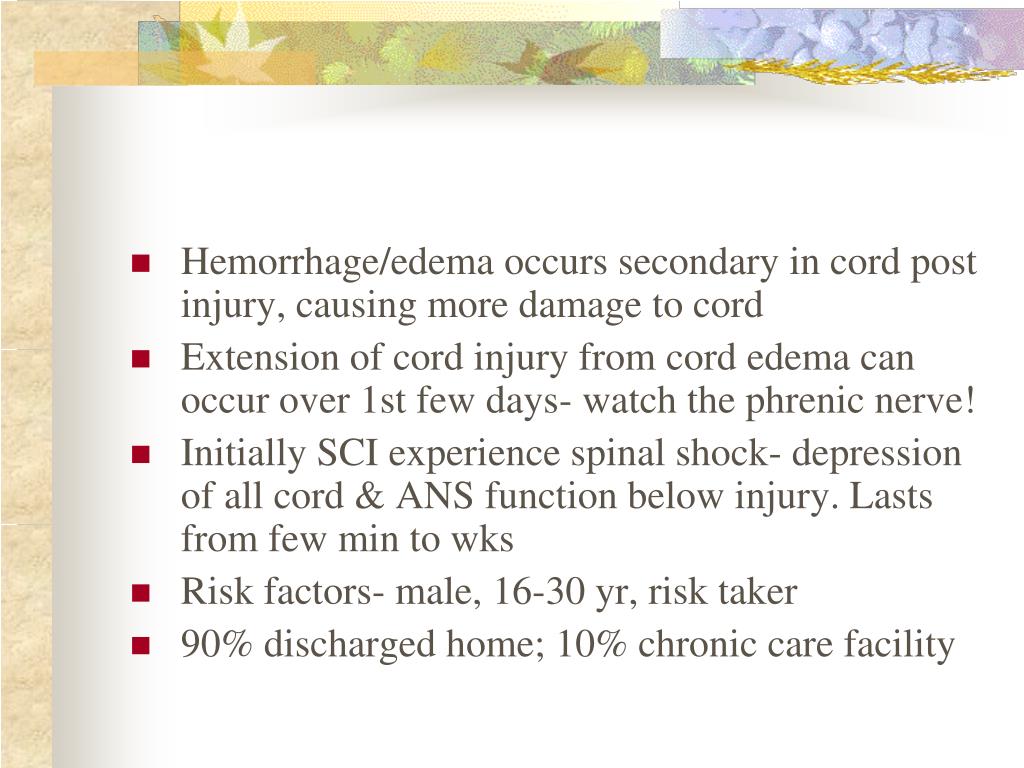 - Hemorrhage/edema occurs secondary in cord post injury, causing more damage to cord
- Extension of cord injury from cord edema can occur over 1st few days- watch the phrenic nerve!
- Initially SCI experience spinal shock- depression of all cord & ANS function below injury. Lasts from few min to wks
- Risk factors- male, 16-30 yr, risk taker
- 90% discharged home; 10% chronic care facility